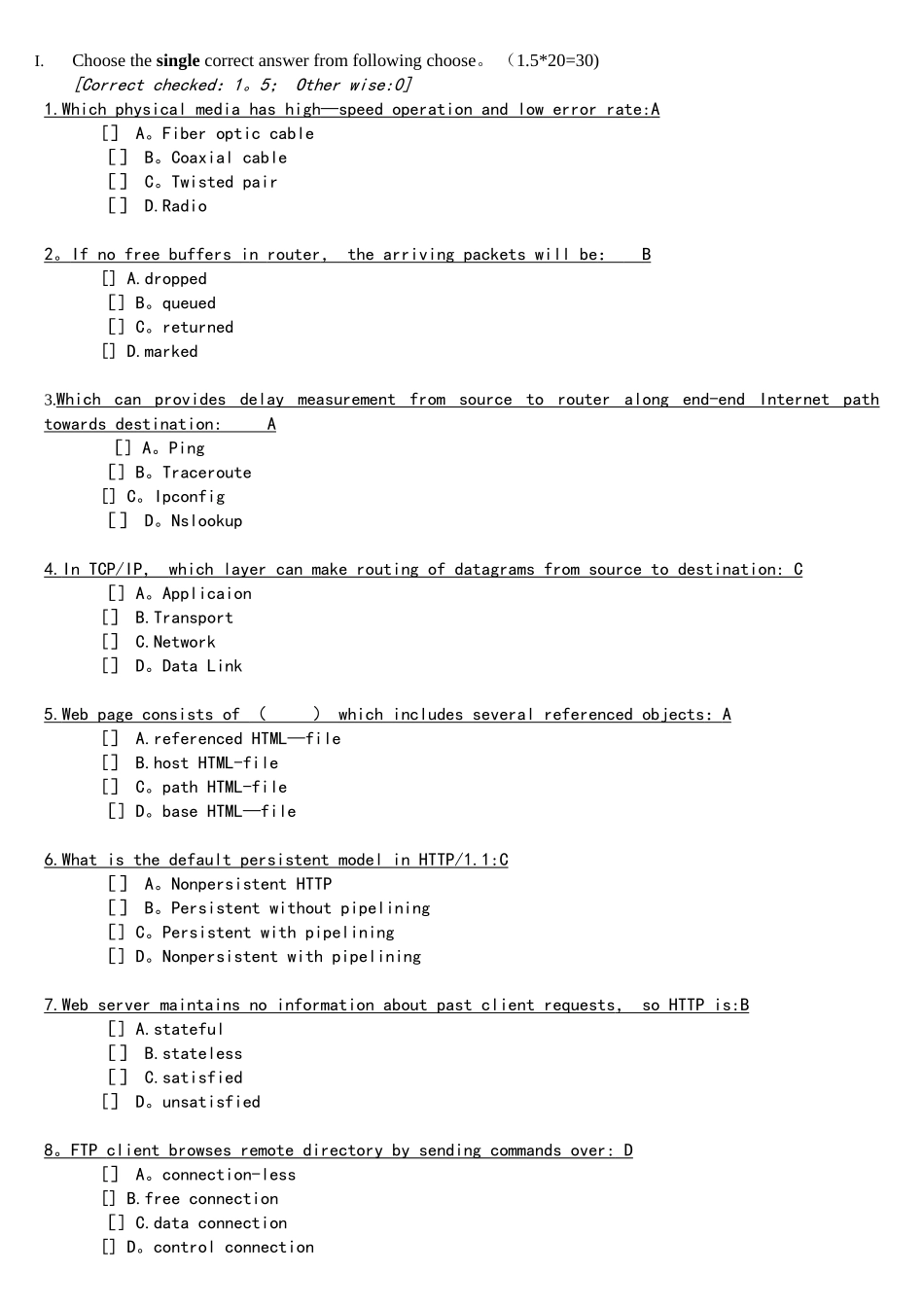 I. Choose the single correct answer from following choose。 （1.5*20=30)

[Correct checked: 1。5; Other wise:0]

1.Which physical media has high—speed operation and low error rate:A
[] A。Fiber optic cable
[] B。Coaxial cable
[] C。Twisted pair
[] D.Radio

2。If no free buffers in router, the arriving packets will be: B
[] A.dropped
[] B。queued
[] C。returned
[] D.marked

3.Which can provides delay measurement from source to router along end-end Internet path towards destination: A
[] A。Ping
[] B。Traceroute
[] C。Ipconfig
[] D。Nslookup

4.In TCP/IP, which layer can make routing of datagrams from source to destination: C
[] A。Applicaion
[] B.Transport
[] C.Network
[] D。Data Link

5.Web page consists of （ ） which includes several referenced objects: A
[] A.referenced HTML—file
[] B.host HTML-file
[] C。path HTML-file
[] D。base HTML—file

6.What is the default persistent model in HTTP/1.1:C
[] A。Nonpersistent HTTP
[] B。Persistent without pipelining
[] C。Persistent with pipelining
[] D。Nonpersistent with pipelining

7.Web server maintains no information about past client requests, so HTTP is:B
[] A.stateful
[] B.stateless
[] C.satisfied
[] D。unsatisfied

8。FTP client browses remote directory by sending commands over: D
[] A。connection-less
[] B.free connection
[] C.data connection
[] D。control connection